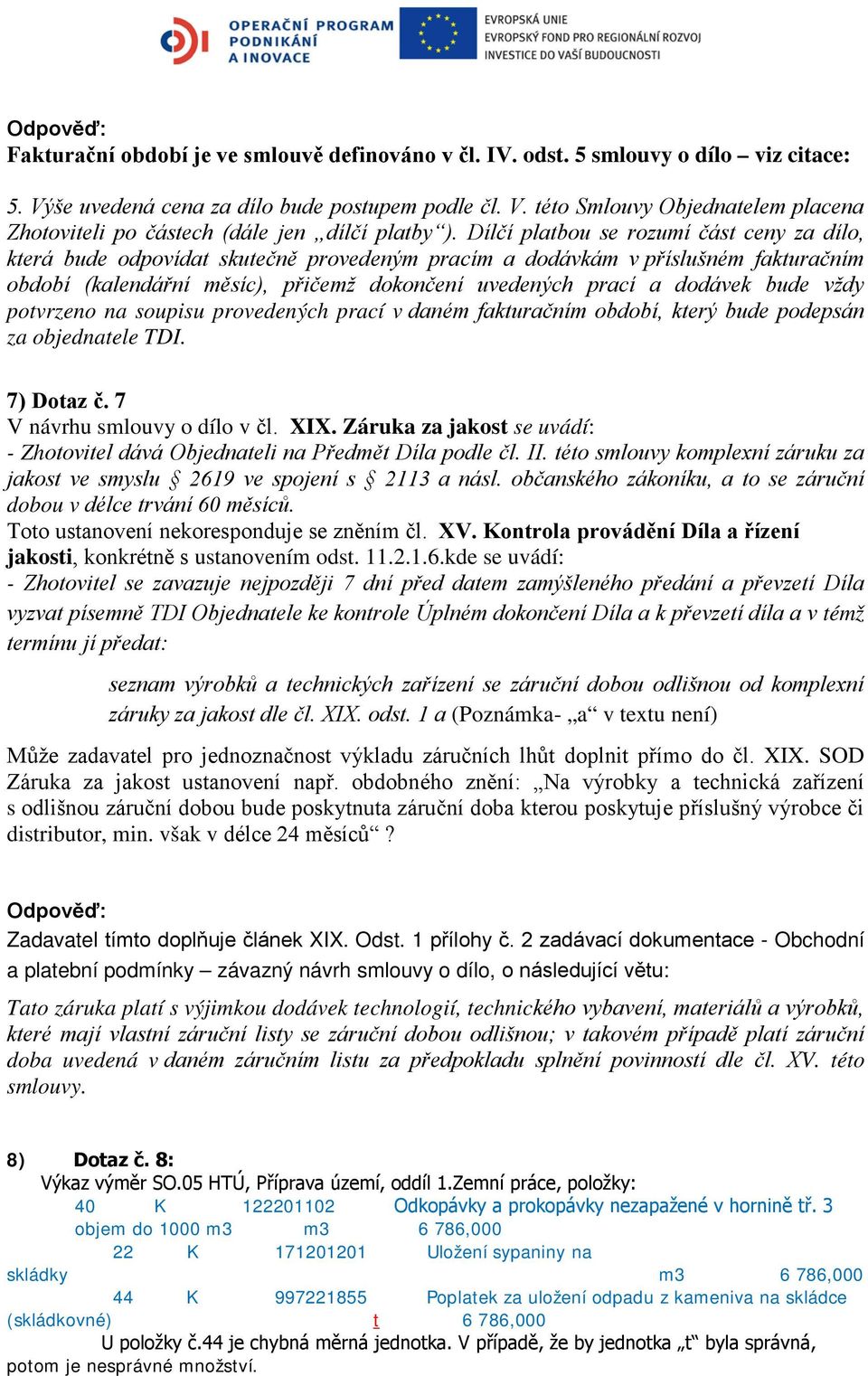 OPERAČNÍ PROGRAM PODNIKÁNÍ A INOVACE

EVROPSKÁ UNIE
EVROPSKÝ FOND PRO REGIONÁLNÍ ROZVOJ
INVESTICE DO VAŠÍ BUDOUCNOSTI

Odpověď:
Fakturační období je ve smlouvě definováno v čl. IV. odst. 5 smlouvy o dílo – viz citace:

5. Výše uvedená cena za dílo bude postupem podle čl. V. této Smlouvy Objednatelem placena Zhotoviteli po částech (dále jen „dílčí platby“). Dílčí platbou se rozumí část ceny za dílo, která bude odpovídat skutečně provedeným pracím a dodávkám v příslušném fakturačním období (kalendářní měsíc), přičemž dokončení uvedených prací a dodávek bude vždy potvrzeno na soupisu provedených prací v daném fakturačním období, který bude podepsán za objednatele TDI.

7) Dotaz č. 7
V návrhu smlouvy o dílo v čl. XIX. Záruka za jakost se uvádí:
- Zhotovitel dává Objednateli na Předmět Díla podle čl. II. této smlouvy komplexní záruku za jakost ve smyslu § 2619 ve spojení s § 2113 a násl. občanského zákoníku, a to se záruční dobou v délce trvání 60 měsíců.
Toto ustanovení nekoresponduje se zněním čl. XV. Kontrola provádění Díla a řízení jakosti, konkrétně s ustanovením odst. 11.2.1.6.kde se uvádí:
- Zhotovitel se zavazuje nejpozději 7 dní před datem zamýšleného předání a převzetí Díla vyzvat písemně TDI Objednatele ke kontrole Úplném dokončení Díla a k převzetí díla a v témž termínu jí předat:

seznam výrobků a technických zařízení se záruční dobou odlišnou od komplexní záruky za jakost dle čl. XIX. odst. 1 a (Poznámka- „a“ v textu není)

Může zadavatel pro jednoznačnost výkladu záručních lhůt doplnit přímo do čl. XIX. SOD Záruka za jakost ustanovení např. obdobného znění: „Na výrobky a technická zařízení s odlišnou záruční dobou bude poskytnuta záruční doba kterou poskytuje příslušný výrobce či distributor, min. však v délce 24 měsíců“ ?

Odpověď:
Zadavatel tímto doplňuje článek XIX. Odst. 1 přílohy č. 2 zadávací dokumentace - Obchodní a platební podmínky – závazný návrh smlouvy o dílo, o následující větu:

Tato záruka platí s výjimkou dodávek technologií, technického vybavení, materiálů a výrobků, které mají vlastní záruční listy se záruční dobou odlišnou; v takovém případě platí záruční doba uvedená v daném záručním listu za předpokladu splnění povinností dle čl. XV. této smlouvy.

8) Dotaz č. 8:
Výkaz výměr SO.05 HTÚ, Příprava území, oddíl 1.Zemní práce, položky:
40 K 122201102 Odkopávky a prokopávky nezapažené v hornině tř. 3 objem do 1000 m3 m3 6 786,000
22 K 171201201 Uložení sypaniny na skládky m3 6 786,000
44 K 997221855 Poplatek za uložení odpadu z kameniva na skládce (skládkovné) t 6 786,000
U položky č.44 je chybná měrná jednotka. V případě, že by jednotka „t“ byla správná, potom je nesprávné množství.